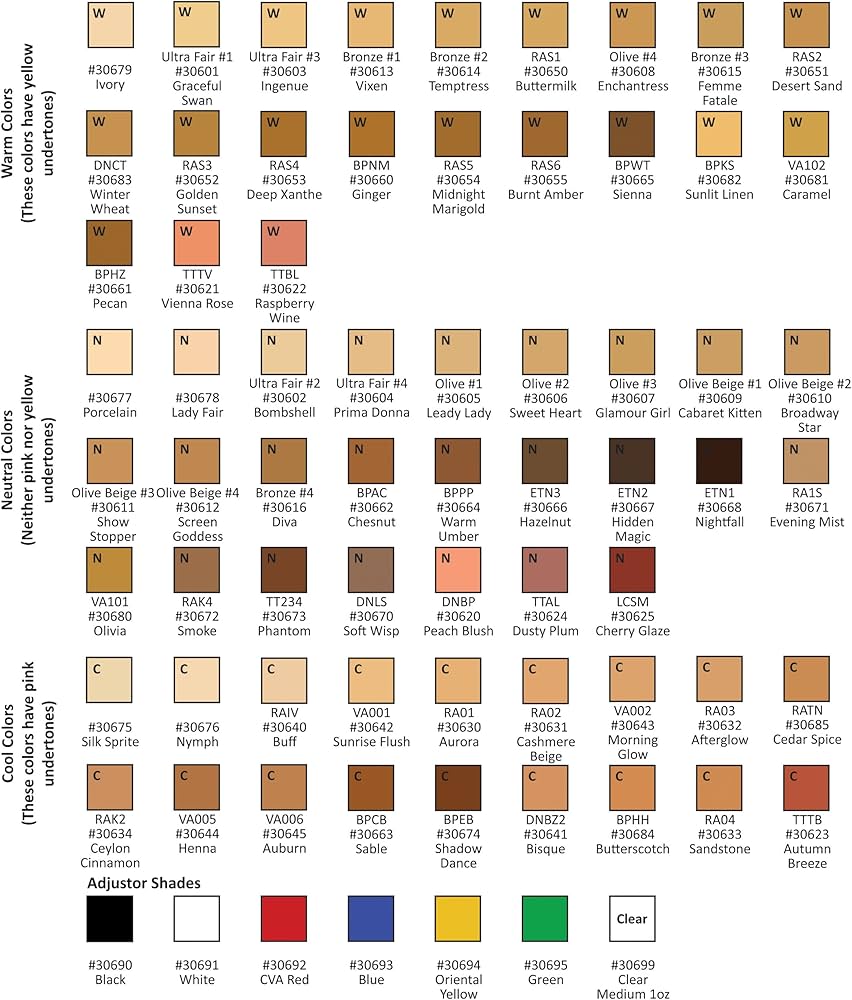 Warm Colors
(These colors have yellow undertones)

W
#30679
Ivory

W
Ultra Fair #1
#30601
Graceful Swan

W
Ultra Fair #3
#30603
Ingenue

W
Bronze #1
#30613
Vixen

W
Bronze #2
#30614
Temptress

W
RAS1
#30650
Buttermilk

W
Olive #4
#30608
Enchantress

W
Bronze #3
#30615
Femme Fatale

W
RAS2
#30651
Desert Sand

W
DNCT
#30683
Winter Wheat

W
RAS3
#30652
Golden Sunset

W
RAS4
#30653
Deep Xanthe

W
BPNM
#30660
Ginger

W
RAS5
#30654
Midnight Marigold

W
RAS6
#30655
Burnt Amber

W
BPWT
#30665
Sienna

W
BPKS
#30682
Sunlit Linen

W
VA102
#30681
Caramel

W
BPHZ
#30661
Pecan

W
TTTV
#30621
Vienna Rose

W
TTBL
#30622
Raspberry Wine

Neutral Colors
(Neither pink nor yellow undertones)

N
#30677
Porcelain

N
#30678
Lady Fair

N
Ultra Fair #2
#30602
Bombshell

N
Ultra Fair #4
#30604
Prima Donna

N
Olive #1
#30605
Leady Lady

N
Olive #2
#30606
Sweet Heart

N
Olive #3
#30607
Glamour Girl

N
Olive Beige #1
#30609
Cabaret Kitten

N
Olive Beige #2
#30610
Broadway Star

N
Olive Beige #3
#30611
Show Stopper

N
Olive Beige #4
#30612
Screen Goddess

N
Bronze #4
#30616
Diva

N
BPAC
#30662
Chesnut

N
BPPP
#30664
Warm Umber

N
ETN3
#30666
Hazelnut

N
ETN2
#30667
Hidden Magic

ETN1
#30668
Nightfall

N
RA1S
#30671
Evening Mist

N
VA101
#30680
Olivia

N
RAK4
#30672
Smoke

N
TT234
#30673
Phantom

N
DNLS
#30670
Soft Wisp

N
DNBP
#30620
Peach Blush

N
TTAL
#30624
Dusty Plum

N
LCSM
#30625
Cherry Glaze

Cool Colors
(These colors have pink undertones)

C
#30675
Silk Sprite

C
#30676
Nymph

C
RAIV
#30640
Buff

C
VA001
#30642
Sunrise Flush

C
RA01
#30630
Aurora

C
RA02
#30631
Cashmere Beige

C
VA002
#30643
Morning Glow

C
RA03
#30632
Afterglow

C
RATN
#30685
Cedar Spice

C
RAK2
#30634
Ceylon Cinnamon

C
VA005
#30644
Henna

C
VA006
#30645
Auburn

C
BPCB
#30663
Sable

C
BPEB
#30674
Shadow Dance

C
DNBZ2
#30641
Bisque

C
BPHH
#30684
Butterscotch

C
RA04
#30633
Sandstone

C
TTTB
#30623
Autumn Breeze

Adjustor Shades

#30690
Black

#30691
White

#30692
CVA Red

#30693
Blue

#30694
Oriental Yellow

#30695
Green

Clear
#30699
Clear
Medium 1oz